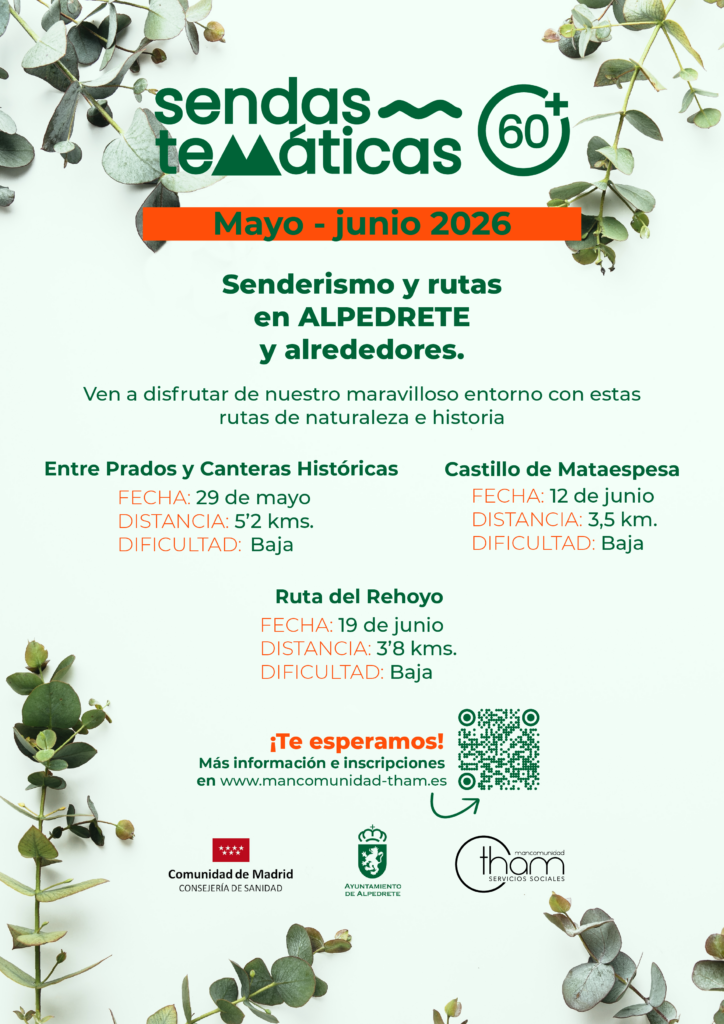 sendas
temáticas
60+

Mayo - junio 2026

Senderismo y rutas en ALPEDRETE y alrededores.

Ven a disfrutar de nuestro maravilloso entorno con estas rutas de naturaleza e historia

Entre Prados y Canteras Históricas
FECHA: 29 de mayo
DISTANCIA: 5'2 kms.
DIFICULTAD: Baja

Castillo de Mataespesa
FECHA: 12 de junio
DISTANCIA: 3,5 km.
DIFICULTAD: Baja

Ruta del Rehoyo
FECHA: 19 de junio
DISTANCIA: 3'8 kms.
DIFICULTAD: Baja

¡Te esperamos!
Más información e inscripciones en www.mancomunidad-tham.es

Comunidad de Madrid
CONSEJERÍA DE SANIDAD

AYUNTAMIENTO DE ALPEDRETE

mancomunidad
tham
SERVICIOS SOCIALES